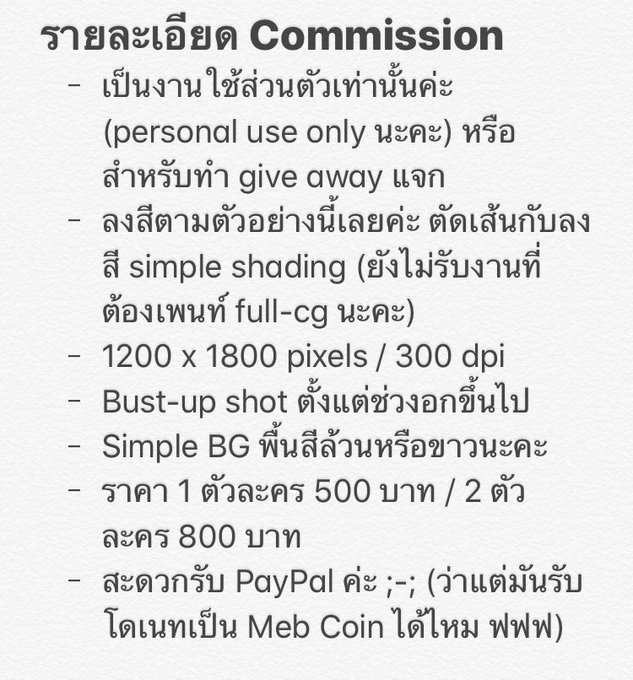 รายละเอียด Commission

- เป็นงานใช้ส่วนตัวเท่านั้นค่ะ (personal use only นะคะ) หรือสำหรับทำ give away แจก
- ลงสีตามตัวอย่างนี้เลยค่ะ ตัดเส้นกับลงสี simple shading (ยังไม่รับงานที่ต้องเพนท์ full-cg นะคะ)
- 1200 x 1800 pixels / 300 dpi
- Bust-up shot ตั้งแต่ช่วงอกขึ้นไป
- Simple BG พื้นสีล้วนหรือขาวนะคะ
- ราคา 1 ตัวละคร 500 บาท / 2 ตัวละคร 800 บาท
- สะดวกรับ PayPal ค่ะ ;-; (ว่าแต่มันรับโดเนทเป็น Meb Coin ได้ไหม ฟฟฟ)